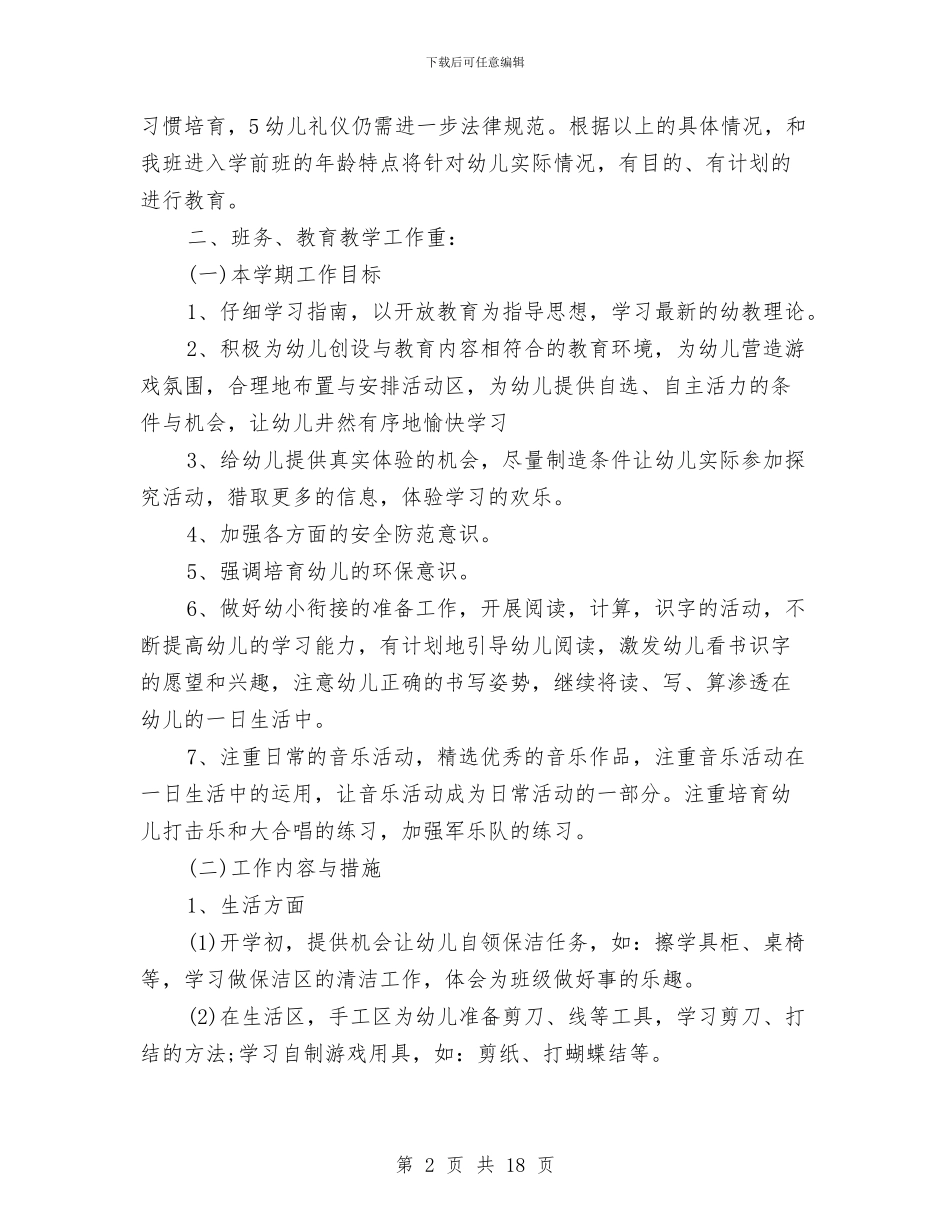 下载后可任意编辑

习惯培育，5幼儿礼仪仍需进一步法律规范。根据以上的具体情况，和我班进入学前班的年龄特点将针对幼儿实际情况，有目的、有计划的进行教育。

二、班务、教育教学工作重：

(一)本学期工作目标

1、仔细学习指南，以开放教育为指导思想，学习最新的幼教理论。

2、积极为幼儿创设与教育内容相符合的教育环境，为幼儿营造游戏氛围，合理地布置与安排活动区，为幼儿提供自选、自主活力的条件与机会，让幼儿井然有序地愉快学习

3、给幼儿提供真实体验的机会，尽量制造条件让幼儿实际参加探究活动，猎取更多的信息，体验学习的欢乐。

4、加强各方面的安全防范意识。

5、强调培育幼儿的环保意识。

6、做好幼小衔接的准备工作，开展阅读，计算，识字的活动，不断提高幼儿的学习能力，有计划地引导幼儿阅读，激发幼儿看书识字的愿望和兴趣，注意幼儿正确的书写姿势，继续将读、写、算渗透在幼儿的一日生活中。

7、注重日常的音乐活动，精选优秀的音乐作品，注重音乐活动在一日生活中的运用，让音乐活动成为日常活动的一部分。注重培育幼儿打击乐和大合唱的练习，加强军乐队的练习。

(二)工作内容与措施

1、生活方面

(1)开学初，提供机会让幼儿自领保洁任务，如：擦学具柜、桌椅等，学习做保洁区的清洁工作，体会为班级做好事的乐趣。

(2)在生活区，手工区为幼儿准备剪刀、线等工具，学习剪刀、打结的方法;学习自制游戏用具，如：剪纸、打蝴蝶结等。

第 2 页 共 18 页